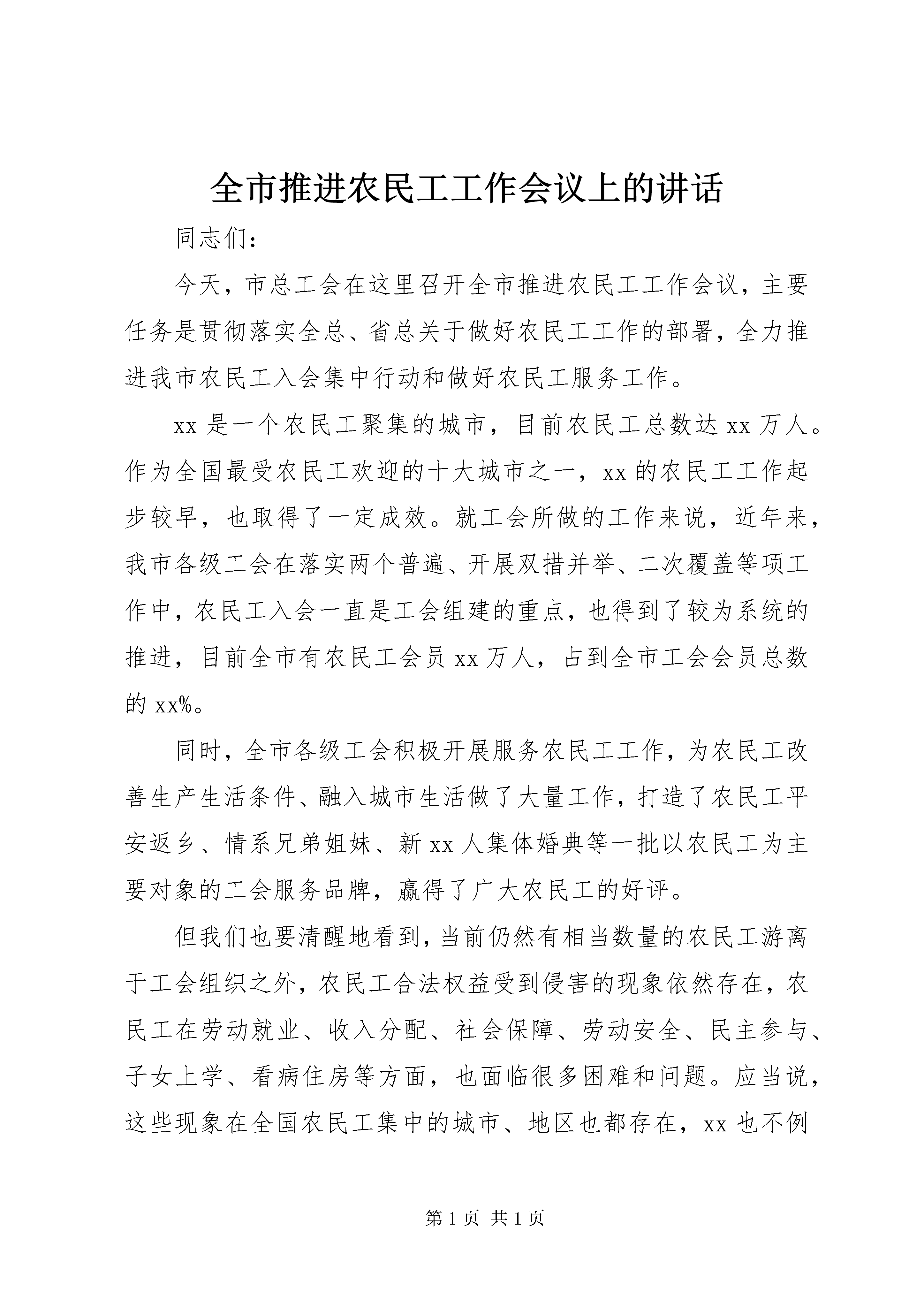 全市推进农民工工作会议上的讲话

同志们：

今天，市总工会在这里召开全市推进农民工工作会议，主要任务是贯彻落实全总、省总关于做好农民工工作的部署，全力推进我市农民工入会集中行动和做好农民工服务工作。

xx 是一个农民工聚集的城市，目前农民工总数达 xx 万人。作为全国最受农民工欢迎的十大城市之一，xx 的农民工工作起步较早，也取得了一定成效。就工会所做的工作来说，近年来，我市各级工会在落实两个普遍、开展双措并举、二次覆盖等项工作中，农民工入会一直是工会组建的重点，也得到了较为系统的推进，目前全市有农民工会员 xx 万人，占到全市工会会员总数的 xx%。

同时，全市各级工会积极开展服务农民工工作，为农民工改善生产生活条件、融入城市生活做了大量工作，打造了农民工平安返乡、情系兄弟姐妹、新 xx 人集体婚典等一批以农民工为主要对象的工会服务品牌，赢得了广大农民工的好评。

但我们也要清醒地看到，当前仍然有相当数量的农民工游离于工会组织之外，农民工合法权益受到侵害的现象依然存在，农民工在劳动就业、收入分配、社会保障、劳动安全、民主参与、子女上学、看病住房等方面，也面临很多困难和问题。应当说，这些现象在全国农民工集中的城市、地区也都存在，xx 也不例

第 1 页 共 1 页